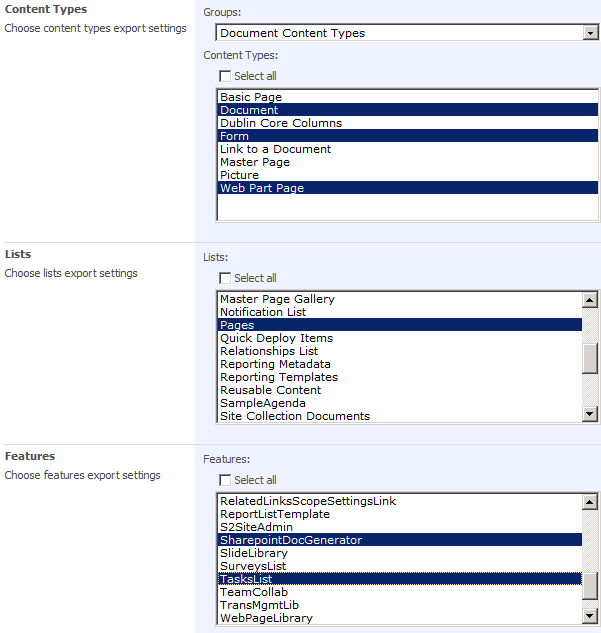 Content Types
Choose content types export settings

Groups:
Document Content Types

Content Types:
Select all

Basic Page
Document
Dublin Core Columns
Form
Link to a Document
Master Page
Picture
Web Part Page

Lists
Choose lists export settings

Lists:
Select all

Master Page Gallery
Notification List
Pages
Quick Deploy Items
Relationships List
Reporting Metadata
Reporting Templates
Reusable Content
SampleAgenda
Site Collection Documents

Features
Choose features export settings

Features:
Select all

RelatedLinksScopeSettingsLink
ReportListTemplate
S2SiteAdmin
SharepointDocGenerator
SlideLibrary
SurveysList
TasksList
TeamCollab
TransMgmtLib
WebPageLibrary